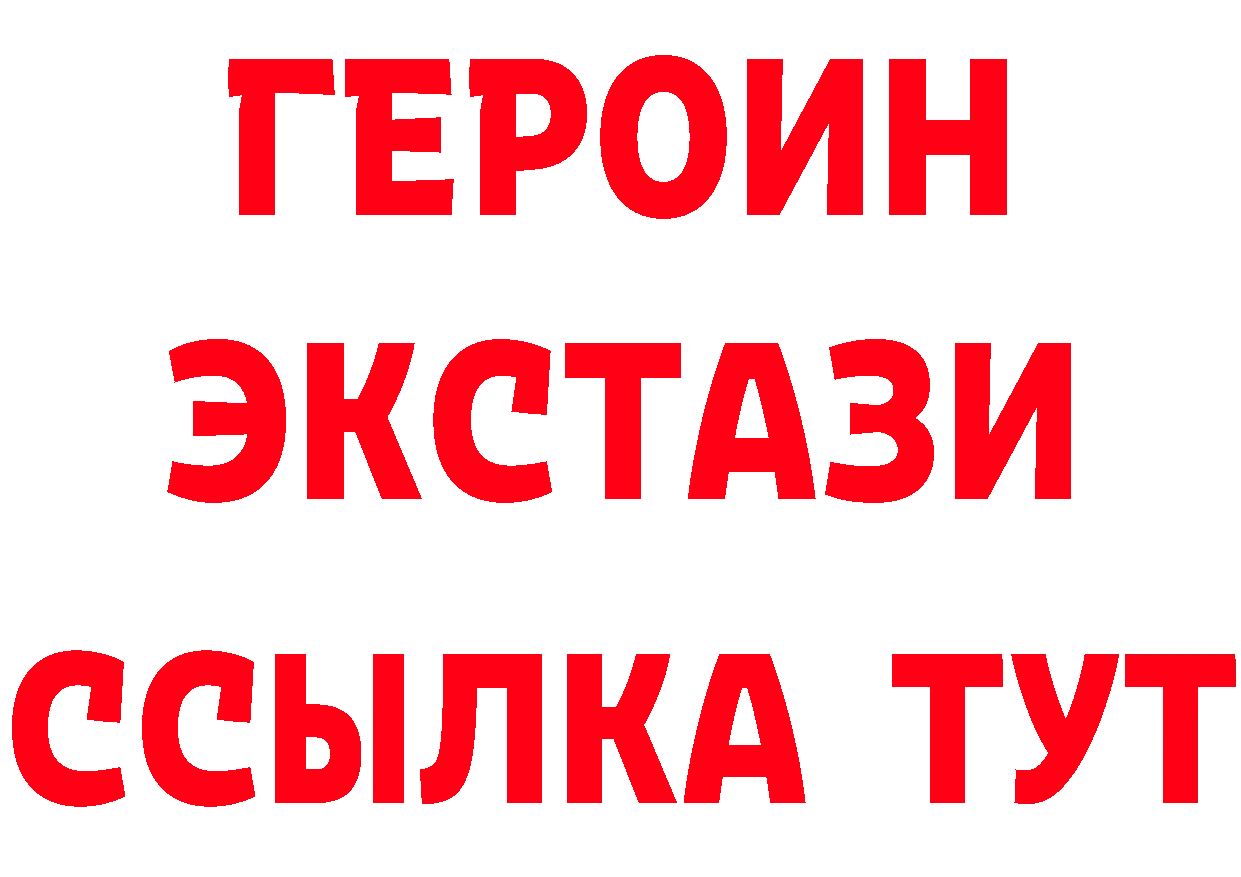 ГЕРОИН
ЭКСТАЗИ
ССЫЛКА ТУТ